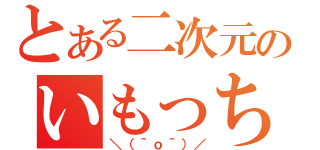 とある二次元の

いもっち
＼(^o^)／